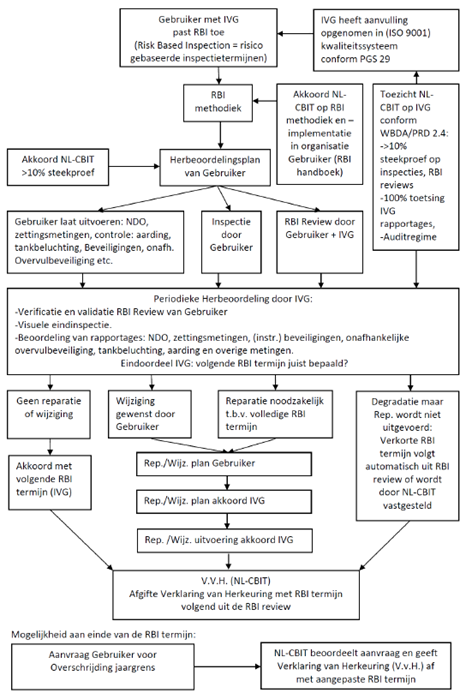 Gebruiker met IVG past RBI toe (Risk Based Inspection = risico gebaseerde inspectietermijnen)

IVG heeft aanvulling opgenomen in (ISO 9001) kwaliteitssysteem conform PGS 29

RBI methodiek

Akkoord NL-CBIT op RBI methodiek en – implementatie in organisatie Gebruiker (RBI handboek)

Toezicht NL-CBIT op IVG conform WBDA/PRD 2.4: ->10% steekproef op inspecties, RBI reviews -100% toetsing IVG rapportages, -Auditregime

Akkoord NL-CBIT >10% steekproef

Herbeoordelingsplan van Gebruiker

Gebruiker laat uitvoeren: NDO, zettingsmetingen, controle: aarding, tankbeluchting, Beveiligingen, onafh. Overvulbeveiliging etc.

Inspectie door Gebruiker

RBI Review door Gebruiker + IVG

Periodieke Herbeoordeling door IVG:
-Verificatie en validatie RBI Review van Gebruiker
-Visuele eindinspectie.
-Beoordeling van rapportages: NDO, zettingsmetingen, (instr.) beveiligingen, onafhankelijke overvulbeveiliging, tankbeluchting, aarding en overige metingen.
Eindoordeel IVG: volgende RBI termijn juist bepaald?

Geen reparatie of wijziging

Wijziging gewenst door Gebruiker

Reparatie noodzakelijk t.b.v. volledige RBI termijn

Degradatie maar Rep. wordt niet uitgevoerd: Verkorte RBI termijn volgt automatisch uit RBI review of wordt door NL-CBIT vastgesteld

Akkoord met volgende RBI termijn (IVG)

Rep./Wijz. plan Gebruiker

Rep./Wijz. plan akkoord IVG

Rep. /Wijz. uitvoering akkoord IVG

V.V.H. (NL-CBIT)
Afgifte Verklaring van Herkeuring met RBI termijn volgend uit de RBI review

Mogelijkheid aan einde van de RBI termijn:

Aanvraag Gebruiker voor Overschrijding jaargrens

NL-CBIT beoordeelt aanvraag en geeft Verklaring van Herkeuring (V.v.H.) af met aangepaste RBI termijn